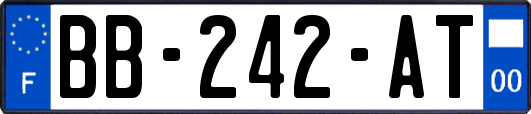 F
BB-242-AT
00